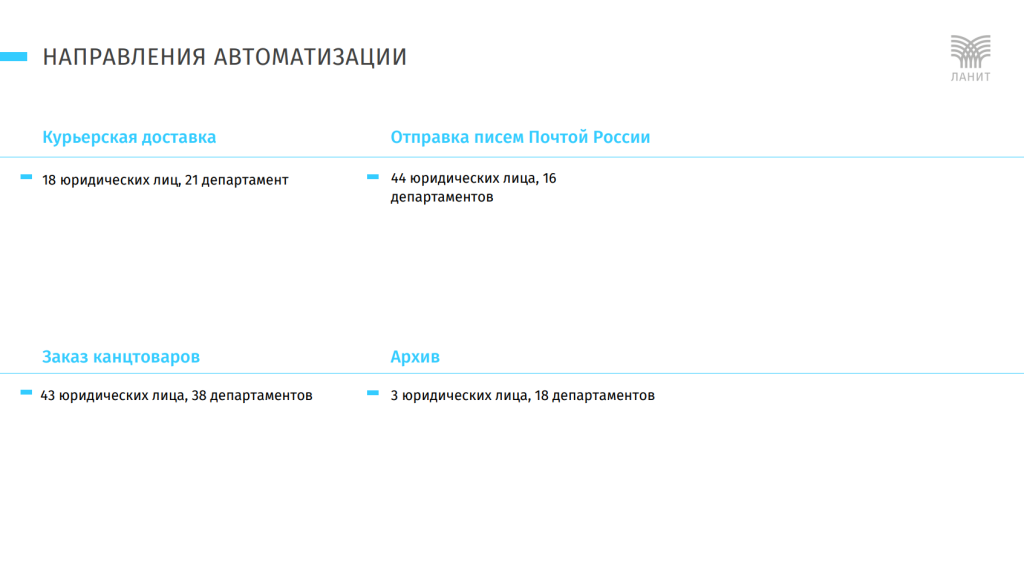 НАПРАВЛЕНИЯ АВТОМАТИЗАЦИИ

ЛАНИТ

Курьерская доставка

18 юридических лиц, 21 департамент

Отправка писем Почтой России

44 юридических лица, 16 департаментов

Заказ канцтоваров

43 юридических лица, 38 департаментов

Архив

3 юридических лица, 18 департаментов